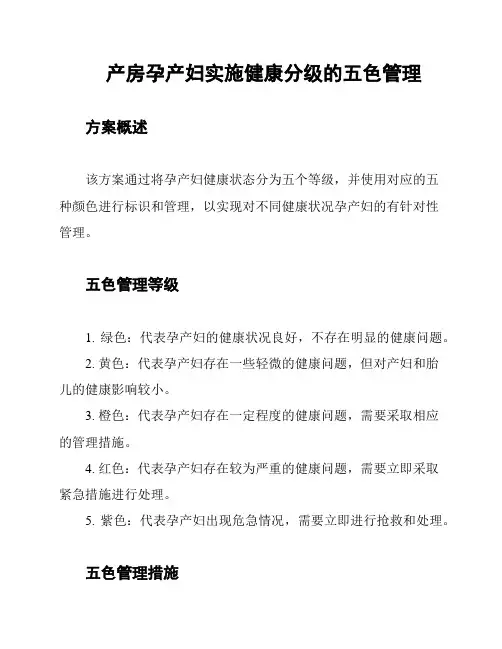 产房孕产妇实施健康分级的五色管理

方案概述

该方案通过将孕产妇健康状态分为五个等级，并使用对应的五种颜色进行标识和管理，以实现对不同健康状况孕产妇的有针对性管理。

五色管理等级

1. 绿色：代表孕产妇的健康状况良好，不存在明显的健康问题。

2. 黄色：代表孕产妇存在一些轻微的健康问题，但对产妇和胎儿的健康影响较小。

3. 橙色：代表孕产妇存在一定程度的健康问题，需要采取相应的管理措施。

4. 红色：代表孕产妇存在较为严重的健康问题，需要立即采取紧急措施进行处理。

5. 紫色：代表孕产妇出现危急情况，需要立即进行抢救和处理。

五色管理措施